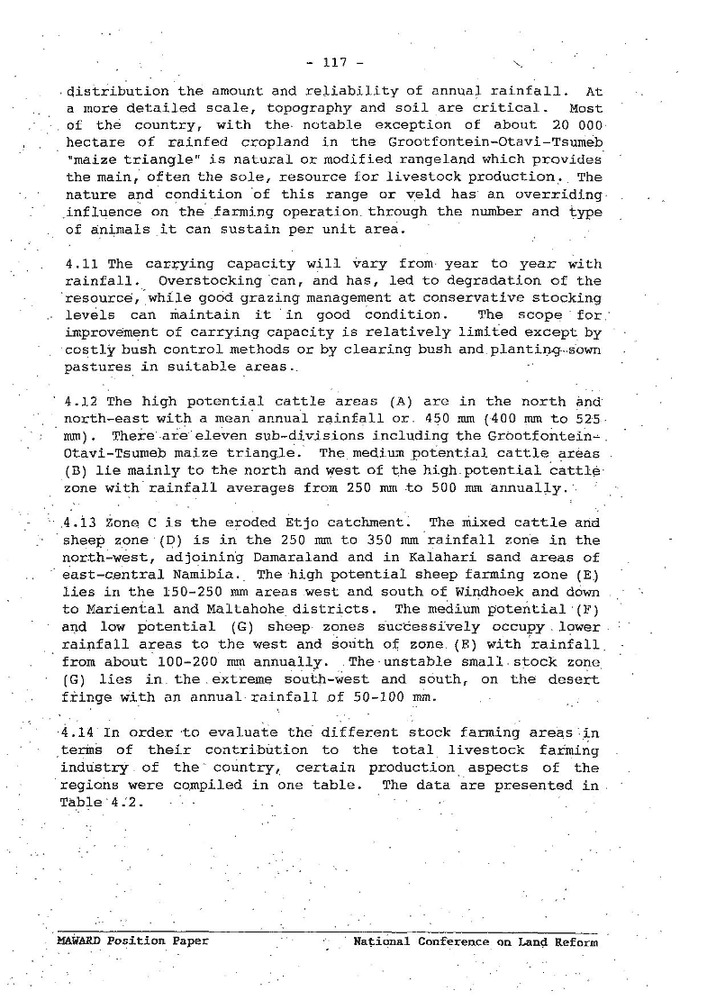 - 117 -

distribution the amount and reliability of annual rainfall. At a more detailed scale, topography and soil are critical. Most of the country, with the notable exception of about 20 000 hectare of rainfed cropland in the Grootfontein-Otavi-Tsumeb "maize triangle" is natural or modified rangeland which provides the main, often the sole, resource for livestock production. The nature and condition of this range or veld has an overriding influence on the farming operation through the number and type of animals it can sustain per unit area.

4.11 The carrying capacity will vary from year to year with rainfall. Overstocking can, and has, led to degradation of the resource, while good grazing management at conservative stocking levels can maintain it in good condition. The scope for improvement of carrying capacity is relatively limited except by costly bush control methods or by clearing bush and planting sown pastures in suitable areas.

4.12 The high potential cattle areas (A) are in the north and north-east with a mean annual rainfall or 450 mm (400 mm to 525 mm). There are eleven sub-divisions including the Grootfontein-Otavi-Tsumeb maize triangle. The medium potential cattle areas (B) lie mainly to the north and west of the high potential cattle zone with rainfall averages from 250 mm to 500 mm annually.

4.13 Zone C is the eroded Etjo catchment. The mixed cattle and sheep zone (D) is in the 250 mm to 350 mm rainfall zone in the north-west, adjoining Damaraland and in Kalahari sand areas of east-central Namibia. The high potential sheep farming zone (E) lies in the 150-250 mm areas west and south of Windhoek and down to Mariental and Maltahohe districts. The medium potential (F) and low potential (G) sheep zones successively occupy lower rainfall areas to the west and south of zone (E) with rainfall from about 100-200 mm annually. The unstable small stock zone (G) lies in the extreme south-west and south, on the desert fringe with an annual rainfall of 50-100 mm.

4.14 In order to evaluate the different stock farming areas in terms of their contribution to the total livestock farming industry of the country, certain production aspects of the regions were compiled in one table. The data are presented in Table 4.2.

MAWARD Position Paper National Conference on Land Reform